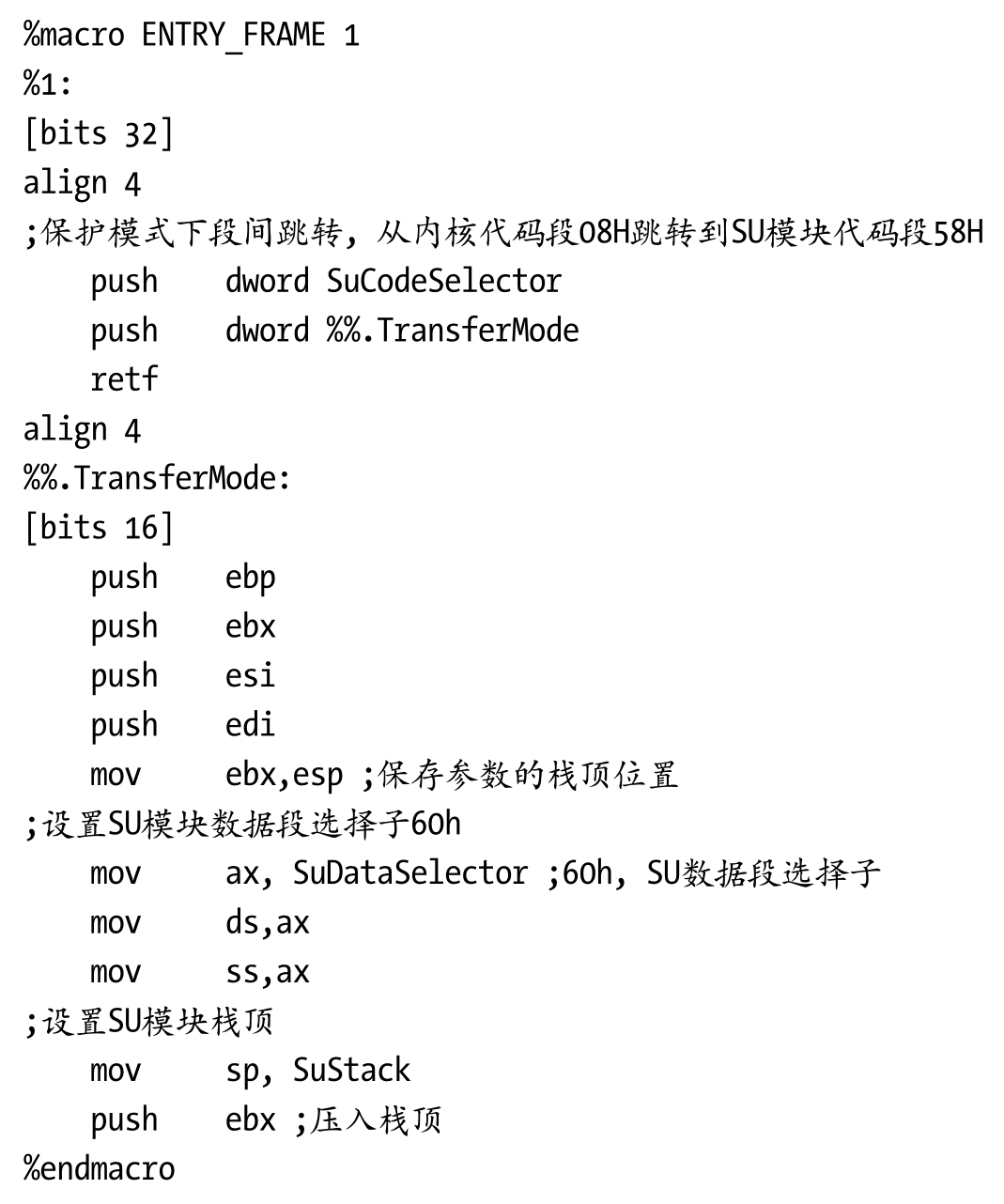 %macro ENTRY_FRAME 1
%1:
[bits 32]
align 4
;保护模式下段间跳转，从内核代码段08H跳转到SU模块代码段58H
    push    dword SuCodeSelector
    push    dword %%.TransferMode
    retf
align 4
%%.TransferMode:
[bits 16]
    push    ebp
    push    ebx
    push    esi
    push    edi
    mov     ebx,esp ;保存参数的栈顶位置
;设置SU模块数据段选择子60h
    mov     ax, SuDataSelector ;60h, SU数据段选择子
    mov     ds,ax
    mov     ss,ax
;设置SU模块栈顶
    mov     sp, SuStack
    push    ebx ;压入栈顶
%endmacro